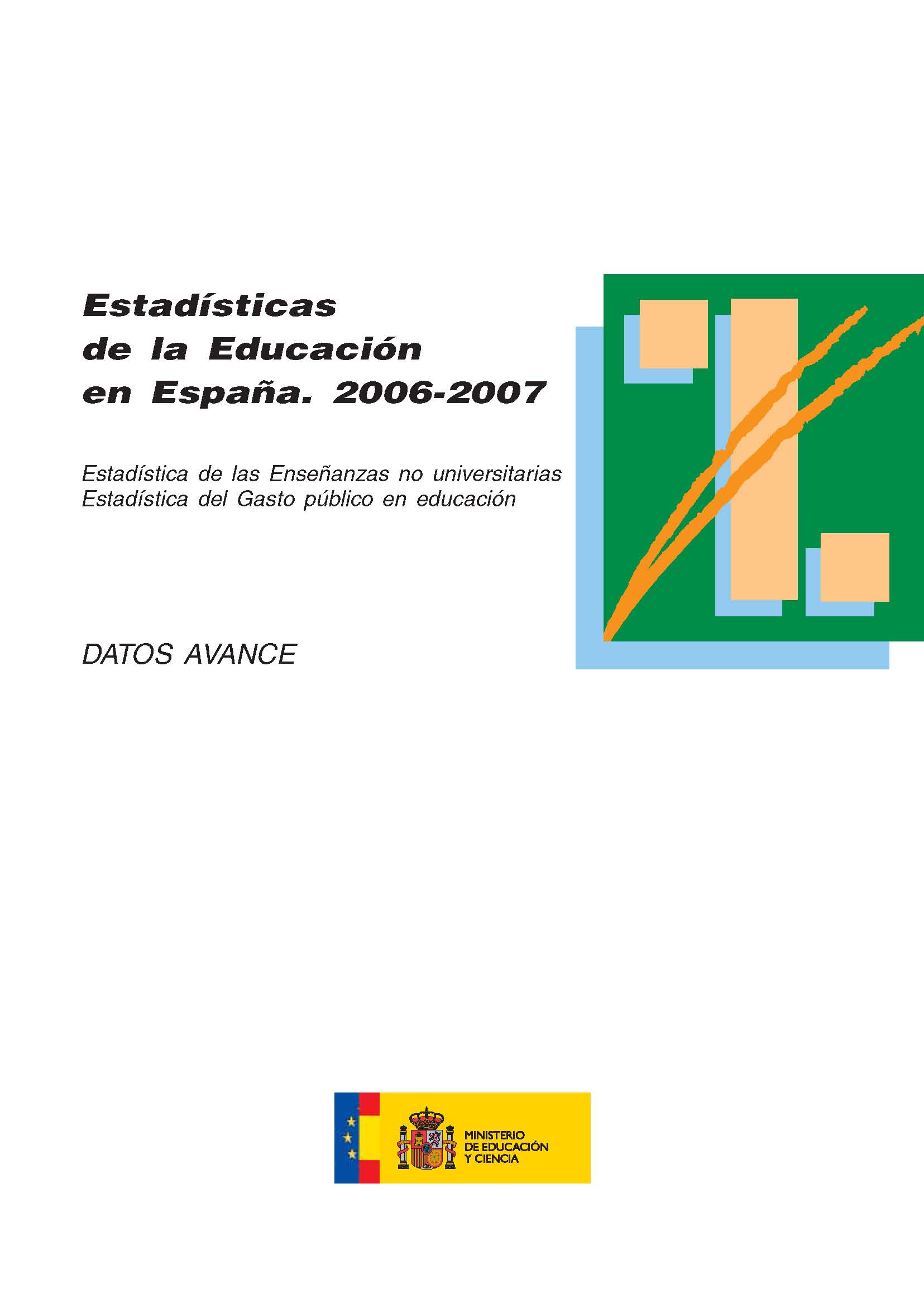 Estadísticas
de la Educación
en España. 2006-2007

Estadística de las Enseñanzas no universitarias
Estadística del Gasto público en educación

DATOS AVANCE

MINISTERIO
DE EDUCACIÓN
Y CIENCIA